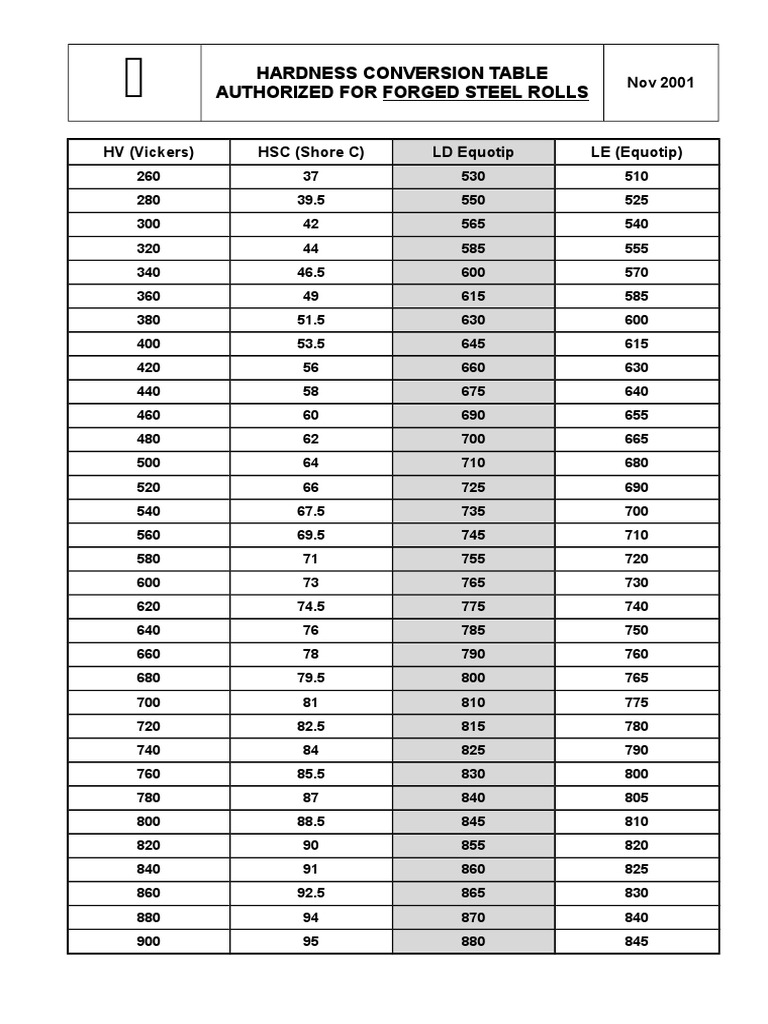 HARDNESS CONVERSION TABLE
AUTHORIZED FOR FORGED STEEL ROLLS

Nov 2001

| HV (Vickers) | HSC (Shore C) | LD Equotip | LE (Equotip) |
|---|---|---|---|
| 260 | 37 | 530 | 510 |
| 280 | 39.5 | 550 | 525 |
| 300 | 42 | 565 | 540 |
| 320 | 44 | 585 | 555 |
| 340 | 46.5 | 600 | 570 |
| 360 | 49 | 615 | 585 |
| 380 | 51.5 | 630 | 600 |
| 400 | 53.5 | 645 | 615 |
| 420 | 56 | 660 | 630 |
| 440 | 58 | 675 | 640 |
| 460 | 60 | 690 | 655 |
| 480 | 62 | 700 | 665 |
| 500 | 64 | 710 | 680 |
| 520 | 66 | 725 | 690 |
| 540 | 67.5 | 735 | 700 |
| 560 | 69.5 | 745 | 710 |
| 580 | 71 | 755 | 720 |
| 600 | 73 | 765 | 730 |
| 620 | 74.5 | 775 | 740 |
| 640 | 76 | 785 | 750 |
| 660 | 78 | 790 | 760 |
| 680 | 79.5 | 800 | 765 |
| 700 | 81 | 810 | 775 |
| 720 | 82.5 | 815 | 780 |
| 740 | 84 | 825 | 790 |
| 760 | 85.5 | 830 | 800 |
| 780 | 87 | 840 | 805 |
| 800 | 88.5 | 845 | 810 |
| 820 | 90 | 855 | 820 |
| 840 | 91 | 860 | 825 |
| 860 | 92.5 | 865 | 830 |
| 880 | 94 | 870 | 840 |
| 900 | 95 | 880 | 845 |